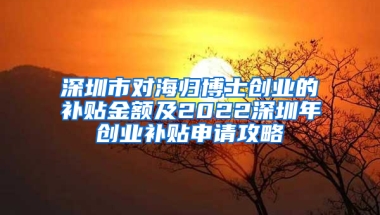 深圳市对海归博士创业的补贴金额及2022深圳年创业补贴申请攻略